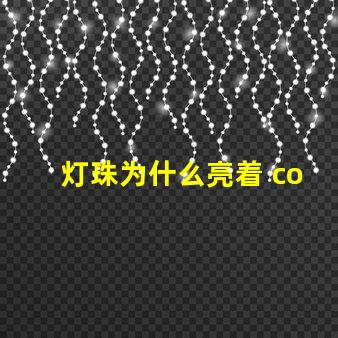 灯珠为什么亮着 co